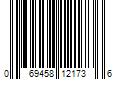 0 69458 12173 6